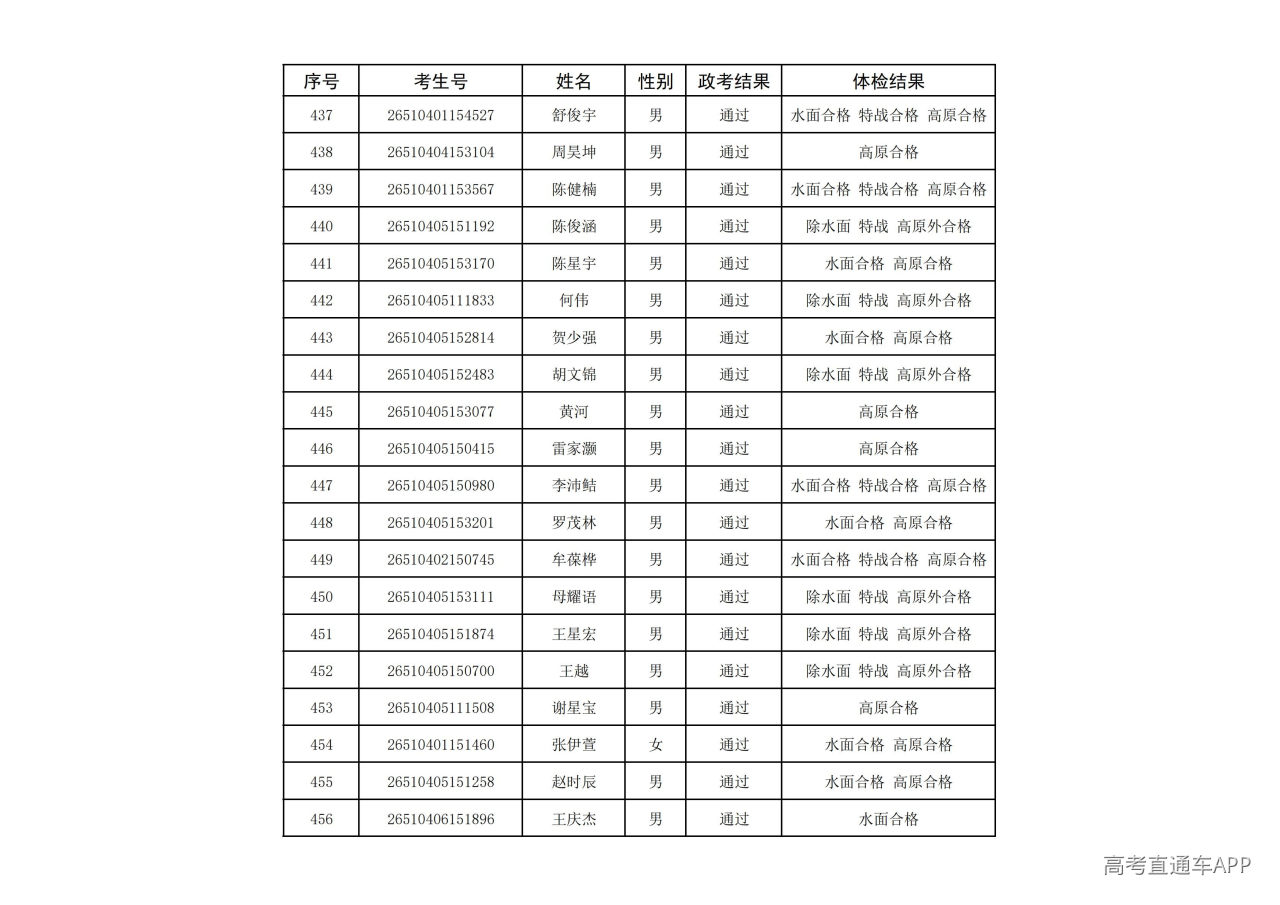 | 序号 | 考生号 | 姓名 | 性别 | 政考结果 | 体检结果 |
|---|---|---|---|---|---|
| 437 | 26510401154527 | 舒俊宇 | 男 | 通过 | 水面合格 特战合格 高原合格 |
| 438 | 26510404153104 | 周昊坤 | 男 | 通过 | 高原合格 |
| 439 | 26510401153567 | 陈健楠 | 男 | 通过 | 水面合格 特战合格 高原合格 |
| 440 | 26510405151192 | 陈俊涵 | 男 | 通过 | 除水面 特战 高原外合格 |
| 441 | 26510405153170 | 陈星宇 | 男 | 通过 | 水面合格 高原合格 |
| 442 | 26510405111833 | 何伟 | 男 | 通过 | 除水面 特战 高原外合格 |
| 443 | 26510405152814 | 贺少强 | 男 | 通过 | 水面合格 高原合格 |
| 444 | 26510405152483 | 胡文锦 | 男 | 通过 | 除水面 特战 高原外合格 |
| 445 | 26510405153077 | 黄河 | 男 | 通过 | 高原合格 |
| 446 | 26510405150415 | 雷家灏 | 男 | 通过 | 高原合格 |
| 447 | 26510405150980 | 李沛鲒 | 男 | 通过 | 水面合格 特战合格 高原合格 |
| 448 | 26510405153201 | 罗茂林 | 男 | 通过 | 水面合格 高原合格 |
| 449 | 26510402150745 | 牟葆桦 | 男 | 通过 | 水面合格 特战合格 高原合格 |
| 450 | 26510405153111 | 母耀语 | 男 | 通过 | 除水面 特战 高原外合格 |
| 451 | 26510405151874 | 王星宏 | 男 | 通过 | 除水面 特战 高原外合格 |
| 452 | 26510405150700 | 王越 | 男 | 通过 | 除水面 特战 高原外合格 |
| 453 | 26510405111508 | 谢星宝 | 男 | 通过 | 高原合格 |
| 454 | 26510401151460 | 张伊萱 | 女 | 通过 | 水面合格 高原合格 |
| 455 | 26510405151258 | 赵时辰 | 男 | 通过 | 水面合格 高原合格 |
| 456 | 26510406151896 | 王庆杰 | 男 | 通过 | 水面合格 |

高考直通车APP